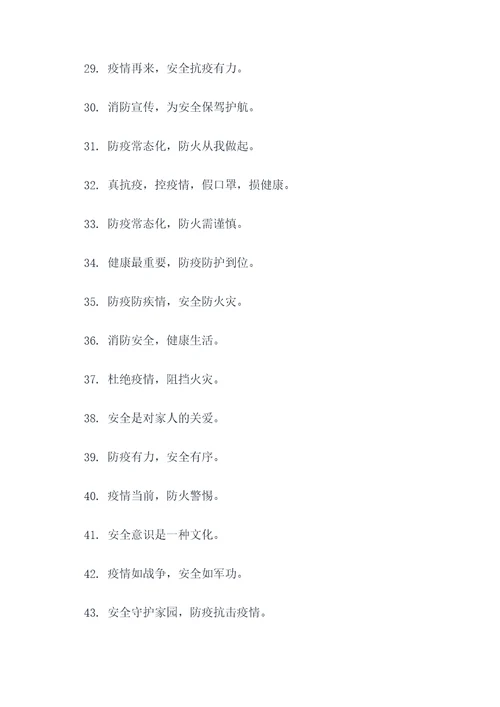 29. 疫情再来，安全抗疫有力。

30. 消防宣传，为安全保驾护航。

31. 防疫常态化，防火从我做起。

32. 真抗疫，控疫情，假口罩，损健康。

33. 防疫常态化，防火需谨慎。

34. 健康最重要，防疫防护到位。

35. 防疫防疾情，安全防火灾。

36. 消防安全，健康生活。

37. 杜绝疫情，阻挡火灾。

38. 安全是对家人的关爱。

39. 防疫有力，安全有序。

40. 疫情当前，防火警惕。

41. 安全意识是一种文化。

42. 疫情如战争，安全如军功。

43. 安全守护家园，防疫抗击疫情。